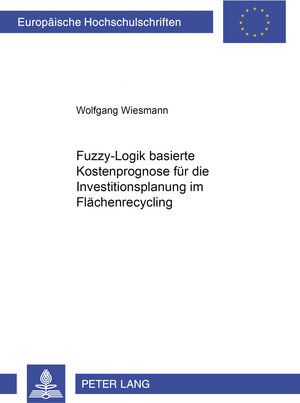 Europäische Hochschulschriften

Wolfgang Wiesmann

Fuzzy-Logik basierte Kostenprognose für die Investitionsplanung im Flächenrecycling

PETER LANG